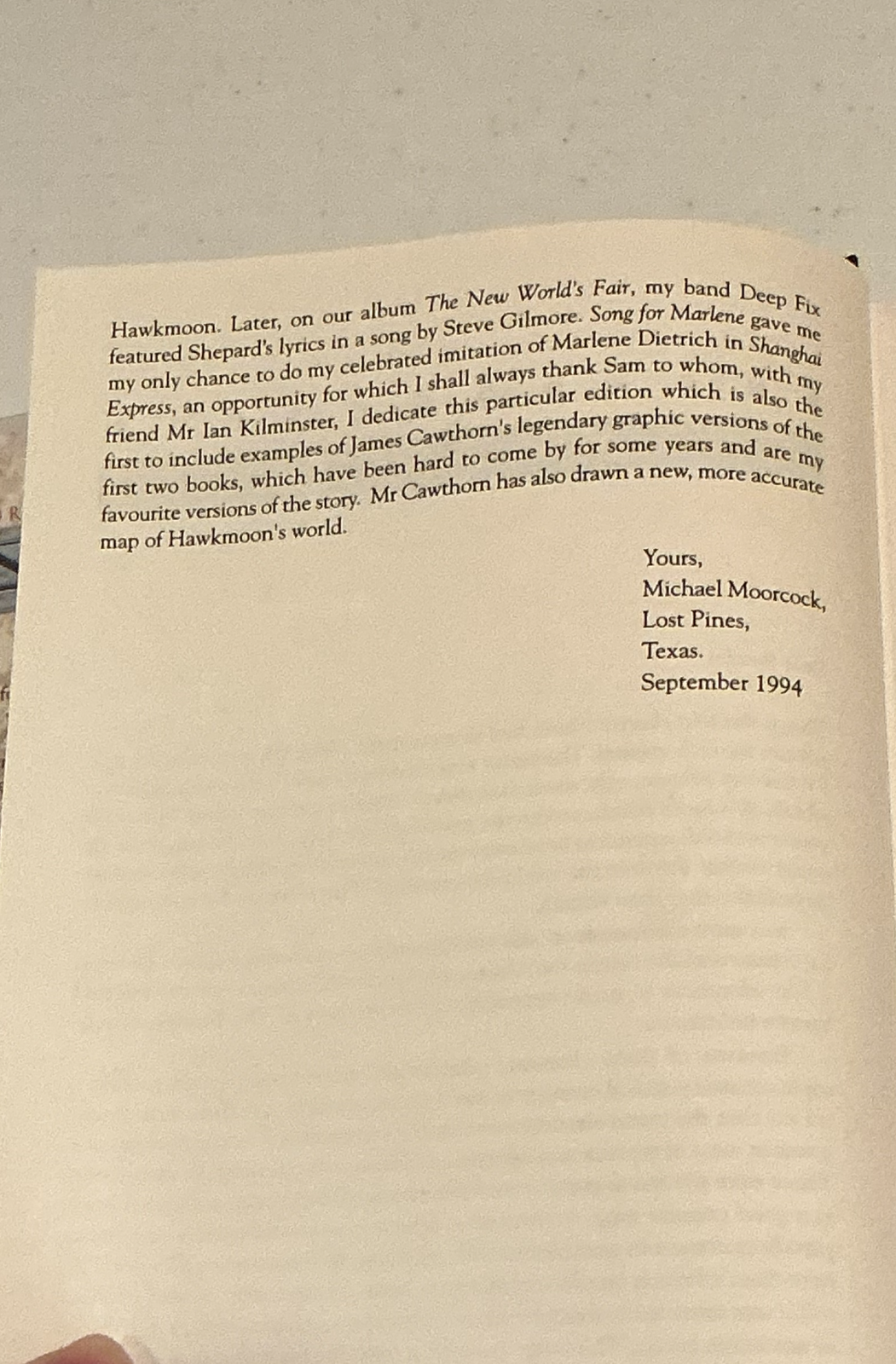 Hawkmoon. Later, on our album The New World's Fair, my band Deep Fix featured Shepard's lyrics in a song by Steve Gilmore. Song for Marlene gave me my only chance to do my celebrated imitation of Marlene Dietrich in Shanghai Express, an opportunity for which I shall always thank Sam to whom, with my friend Mr Ian Kilminster, I dedicate this particular edition which is also the first to include examples of James Cawthorn's legendary graphic versions of the first two books, which have been hard to come by for some years and are my favourite versions of the story. Mr Cawthorn has also drawn a new, more accurate map of Hawkmoon's world.

Yours,
Michael Moorcock,
Lost Pines,
Texas.
September 1994